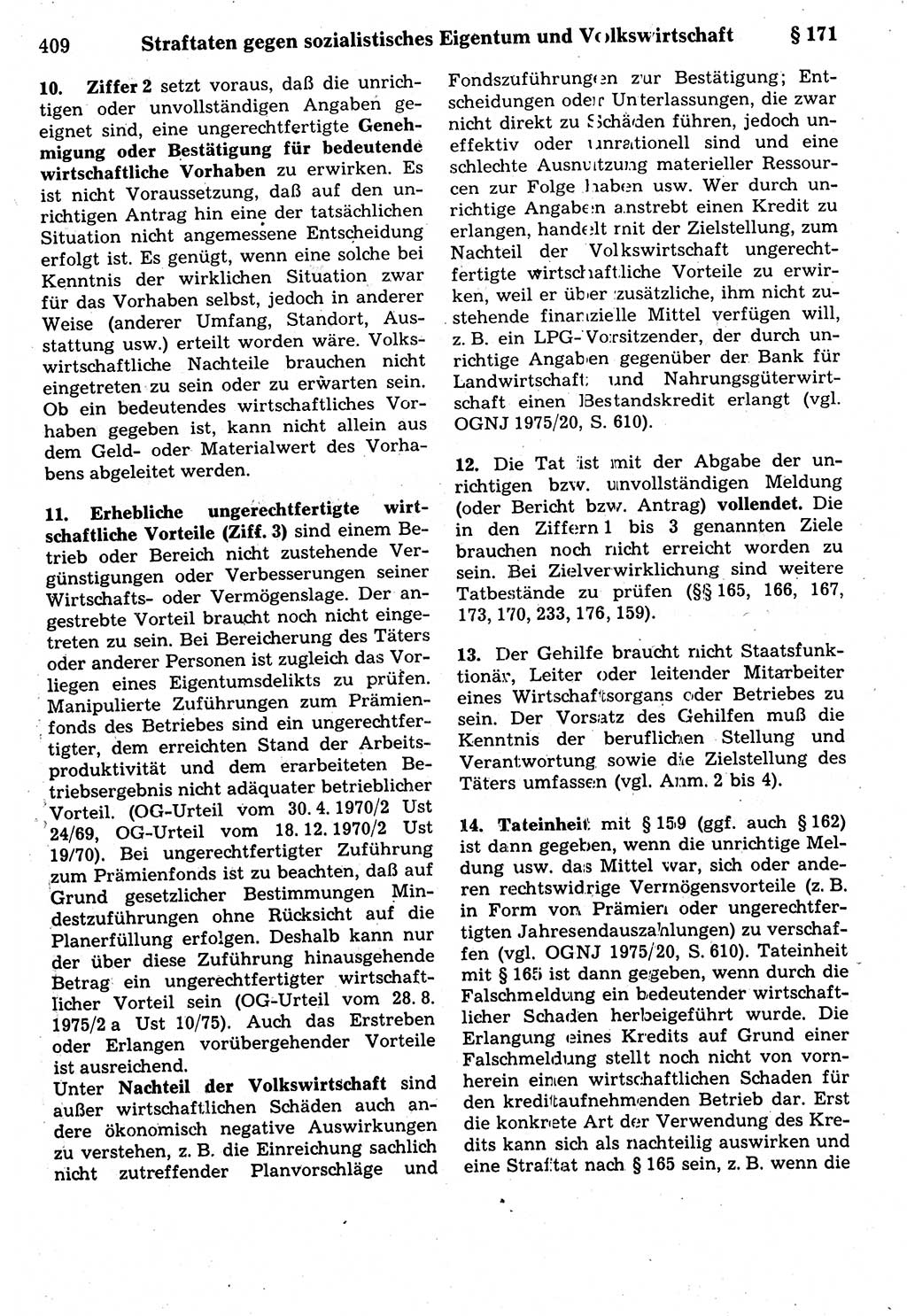 409 Straftaten gegen sozialistisches Eigentum und Volkswirtschaft § 171

10. Ziffer 2 setzt voraus, daß die unrichtigen oder unvollständigen Angaben geeignet sind, eine ungerechtfertigte Genehmigung oder Bestätigung für bedeutende wirtschaftliche Vorhaben zu erwirken. Es ist nicht Voraussetzung, daß auf den unrichtigen Antrag hin eine der tatsächlichen Situation nicht angemessene Entscheidung erfolgt ist. Es genügt, wenn eine solche bei Kenntnis der wirklichen Situation zwar für das Vorhaben selbst, jedoch in anderer Weise (anderer Umfang, Standort, Ausstattung usw.) erteilt worden wäre. Volkswirtschaftliche Nachteile brauchen nicht eingetreten zu sein oder zu erwarten sein. Ob ein bedeutendes wirtschaftliches Vorhaben gegeben ist, kann nicht allein aus dem Geld- oder Materialwert des Vorhabens abgeleitet werden.

11. Erhebliche ungerechtfertigte wirtschaftliche Vorteile (Ziff. 3) sind einem Betrieb oder Bereich nicht zustehende Vergünstigungen oder Verbesserungen seiner Wirtschafts- oder Vermögenslage. Der angestrebte Vorteil braucht noch nicht eingetreten zu sein. Bei Bereicherung des Täters oder anderer Personen ist zugleich das Vorliegen eines Eigentumsdelikts zu prüfen. Manipulierte Zuführungen zum Prämienfonds des Betriebes sind ein ungerechtfertigter, dem erreichten Stand der Arbeitsproduktivität und dem erarbeiteten Betriebsergebnis nicht adäquater betrieblicher Vorteil. (OG-Urteil vom 30. 4. 1970/2 Ust 24/69, OG-Urteil vom 18. 12. 1970/2 Ust 19/70). Bei ungerechtfertigter Zuführung zum Prämienfonds ist zu beachten, daß auf Grund gesetzlicher Bestimmungen Mindestzuführungen ohne Rücksicht auf die Planerfüllung erfolgen. Deshalb kann nur der über diese Zuführung hinausgehende Betrag ein ungerechtfertigter wirtschaftlicher Vorteil sein (OG-Urteil vom 28. 8. 1975/2 a Ust 10/75). Auch das Erstreben oder Erlangen vorübergehender Vorteile ist ausreichend.
Unter Nachteil der Volkswirtschaft sind außer wirtschaftlichen Schäden auch andere ökonomisch negative Auswirkungen zu verstehen, z. B. die Einreichung sachlich nicht zutreffender Planvorschläge und Fondszuführungen zur Bestätigung; Entscheidungen oder Unterlassungen, die zwar nicht direkt zu Schäden führen, jedoch uneffektiv oder unrationell sind und eine schlechte Ausnutzung materieller Ressourcen zur Folge haben usw. Wer durch unrichtige Angaben anstrebt einen Kredit zu erlangen, handelt mit der Zielstellung, zum Nachteil der Volkswirtschaft ungerechtfertigte wirtschaftliche Vorteile zu erwirken, weil er über zusätzliche, ihm nicht zustehende finanzielle Mittel verfügen will, z. B. ein LPG-Vorsitzender, der durch unrichtige Angaben gegenüber der Bank für Landwirtschaft und Nahrungsgüterwirtschaft einen Bestandskredit erlangt (vgl. OGNJ 1975/20, S. 610).

12. Die Tat ist mit der Abgabe der unrichtigen bzw. unvollständigen Meldung (oder Bericht bzw. Antrag) vollendet. Die in den Ziffern 1 bis 3 genannten Ziele brauchen noch nicht erreicht worden zu sein. Bei Zielverwirklichung sind weitere Tatbestände zu prüfen (§§ 165, 166, 167, 173, 170, 233, 176, 159).

13. Der Gehilfe braucht nicht Staatsfunktionär, Leiter oder leitender Mitarbeiter eines Wirtschaftsorgans oder Betriebes zu sein. Der Vorsatz des Gehilfen muß die Kenntnis der beruflichen Stellung und Verantwortung sowie die Zielstellung des Täters umfassen (vgl. Anm. 2 bis 4).

14. Tateinheit mit § 159 (ggf. auch § 162) ist dann gegeben, wenn die unrichtige Meldung usw. das Mittel war, sich oder anderen rechtswidrige Vermögensvorteile (z. B. in Form von Prämien oder ungerechtfertigten Jahresendauszahlungen) zu verschaffen (vgl. OGNJ 1975/20, S. 610). Tateinheit mit § 165 ist dann gegeben, wenn durch die Falschmeldung ein bedeutender wirtschaftlicher Schaden herbeigeführt wurde. Die Erlangung eines Kredits auf Grund einer Falschmeldung stellt noch nicht von vornherein einen wirtschaftlichen Schaden für den kreditaufnehmenden Betrieb dar. Erst die konkrete Art der Verwendung des Kredits kann sich als nachteilig auswirken und eine Straftat nach § 165 sein, z. B. wenn die